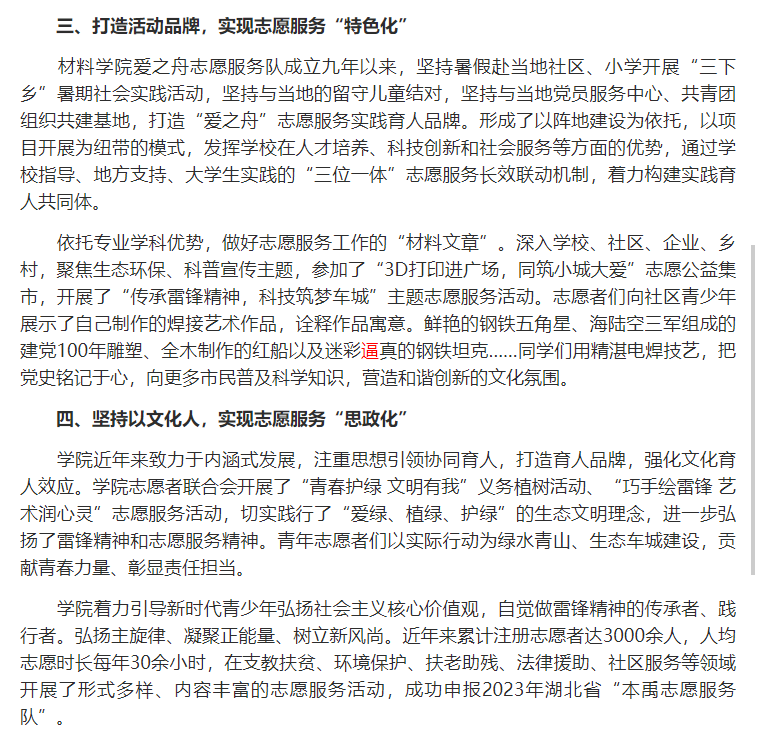 三、打造活动品牌，实现志愿服务“特色化”

材料学院爱之舟志愿服务队成立九年以来，坚持暑假赴当地社区、小学开展“三下乡”暑期社会实践活动，坚持与当地的留守儿童结对，坚持与当地党员服务中心、共青团组织共建基地，打造“爱之舟”志愿服务实践育人品牌。形成了以阵地建设为依托，以项目开展为纽带的模式，发挥学校在人才培养、科技创新和社会服务等方面的优势，通过学校指导、地方支持、大学生实践的“三位一体”志愿服务长效联动机制，着力构建实践育人共同体。

依托专业学科优势，做好志愿服务工作的“材料文章”。深入学校、社区、企业、乡村，聚焦生态环保、科普宣传主题，参加了“3D打印进广场，同筑小城大爱”志愿公益集市，开展了“传承雷锋精神，科技筑梦车城”主题志愿服务活动。志愿者们向社区青少年展示了自己制作的焊接艺术作品，诠释作品寓意。鲜艳的钢铁五角星、海陆空三军组成的建党100年雕塑、全木制作的红船以及迷彩逼真的钢铁坦克……同学们用精湛电焊技艺，把党史铭记于心，向更多市民普及科学知识，营造和谐创新的文化氛围。

四、坚持以文化人，实现志愿服务“思政化”

学院近年来致力于内涵式发展，注重思想引领协同育人，打造育人品牌，强化文化育人效应。学院志愿者联合会开展了“青春护绿 文明有我”义务植树活动、“巧手绘雷锋 艺术润心灵”志愿服务活动，切实践行了“爱绿、植绿、护绿”的生态文明理念，进一步弘扬了雷锋精神和志愿服务精神。青年志愿者们以实际行动为绿水青山、生态车城建设，贡献青春力量、彰显责任担当。

学院着力引导新时代青少年弘扬社会主义核心价值观，自觉做雷锋精神的传承者、践行者。弘扬主旋律、凝聚正能量、树立新风尚。近年来累计注册志愿者达3000余人，人均志愿时长每年30余小时，在支教扶贫、环境保护、扶老助残、法律援助、社区服务等领域开展了形式多样、内容丰富的志愿服务活动，成功申报2023年湖北省“本禹志愿服务队”。